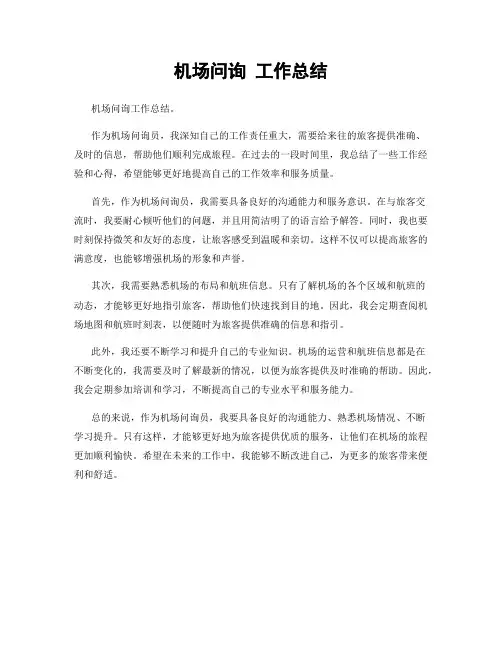 机场问询 工作总结

机场问询工作总结。

作为机场问询员，我深知自己的工作责任重大，需要给来往的旅客提供准确、及时的信息，帮助他们顺利完成旅程。在过去的一段时间里，我总结了一些工作经验和心得，希望能够更好地提高自己的工作效率和服务质量。

首先，作为机场问询员，我需要具备良好的沟通能力和服务意识。在与旅客交流时，我要耐心倾听他们的问题，并且用简洁明了的语言给予解答。同时，我也要时刻保持微笑和友好的态度，让旅客感受到温暖和亲切。这样不仅可以提高旅客的满意度，也能够增强机场的形象和声誉。

其次，我需要熟悉机场的布局和航班信息。只有了解机场的各个区域和航班的动态，才能够更好地指引旅客，帮助他们快速找到目的地。因此，我会定期查阅机场地图和航班时刻表，以便随时为旅客提供准确的信息和指引。

此外，我还要不断学习和提升自己的专业知识。机场的运营和航班信息都是在不断变化的，我需要及时了解最新的情况，以便为旅客提供及时准确的帮助。因此，我会定期参加培训和学习，不断提高自己的专业水平和服务能力。

总的来说，作为机场问询员，我要具备良好的沟通能力、熟悉机场情况、不断学习提升。只有这样，才能够更好地为旅客提供优质的服务，让他们在机场的旅程更加顺利愉快。希望在未来的工作中，我能够不断改进自己，为更多的旅客带来便利和舒适。